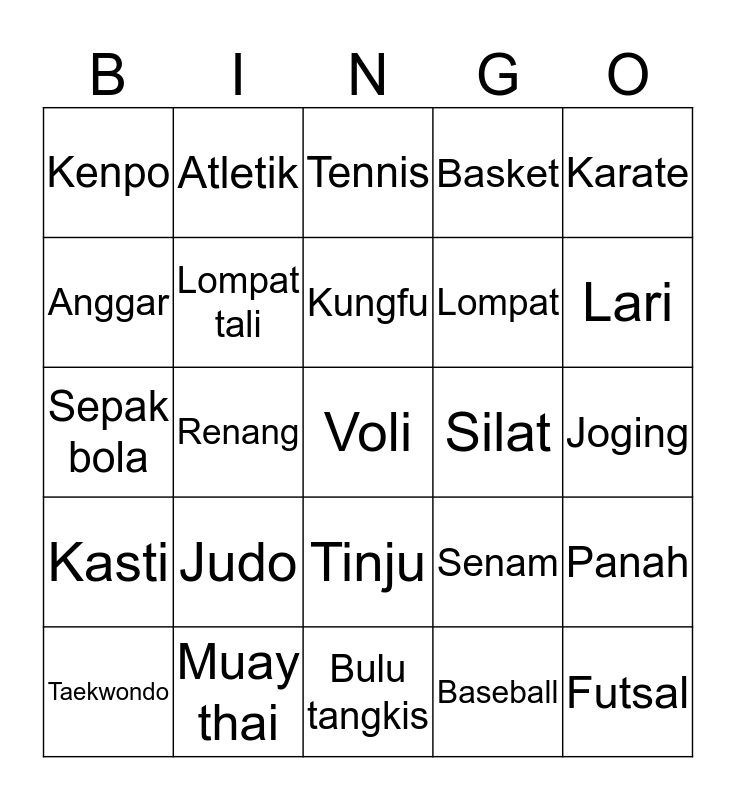 | B | I | N | G | O |
|---|---|---|---|---|
| Kenpo | Atletik | Tennis | Basket | Karate |
| Anggar | Lompat tali | Kungfu | Lompat | Lari |
| Sepak bola | Renang | Voli | Silat | Joging |
| Kasti | Judo | Tinju | Senam | Panah |
| Taekwondo | Muay thai | Bulu tangkis | Baseball | Futsal |